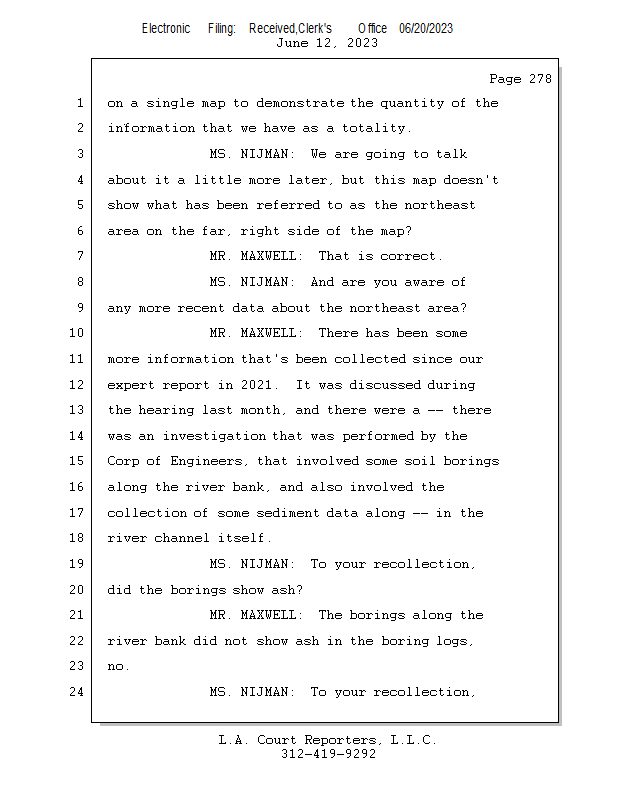 Electronic Filing: Received,Clerk's Office 06/20/2023
June 12, 2023

Page 278

1 on a single map to demonstrate the quantity of the
2 information that we have as a totality.
3 MS. NIJMAN: We are going to talk
4 about it a little more later, but this map doesn't
5 show what has been referred to as the northeast
6 area on the far, right side of the map?
7 MR. MAXWELL: That is correct.
8 MS. NIJMAN: And are you aware of
9 any more recent data about the northeast area?
10 MR. MAXWELL: There has been some
11 more information that's been collected since our
12 expert report in 2021. It was discussed during
13 the hearing last month, and there were a -- there
14 was an investigation that was performed by the
15 Corp of Engineers, that involved some soil borings
16 along the river bank, and also involved the
17 collection of some sediment data along -- in the
18 river channel itself.
19 MS. NIJMAN: To your recollection,
20 did the borings show ash?
21 MR. MAXWELL: The borings along the
22 river bank did not show ash in the boring logs,
23 no.
24 MS. NIJMAN: To your recollection,

L.A. Court Reporters, L.L.C.
312-419-9292